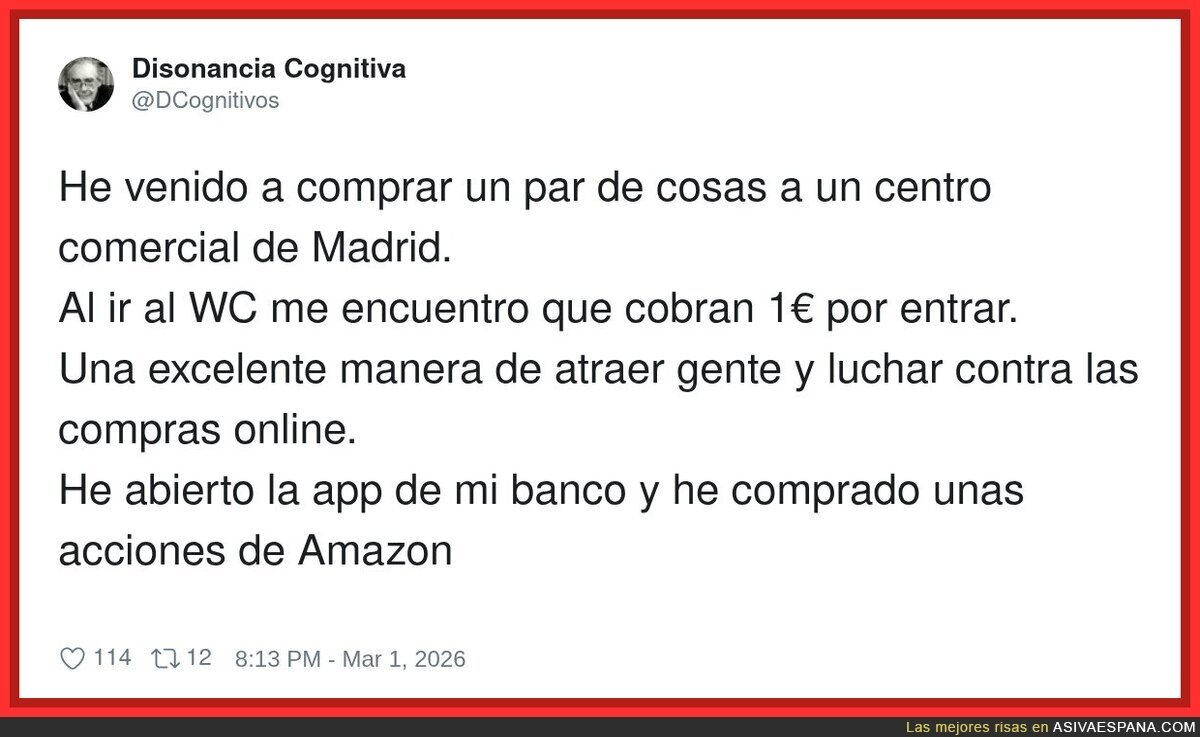 Disonancia Cognitiva
@DCognitivos

He venido a comprar un par de cosas a un centro comercial de Madrid.
Al ir al WC me encuentro que cobran 1€ por entrar.
Una excelente manera de atraer gente y luchar contra las compras online.
He abierto la app de mi banco y he comprado unas acciones de Amazon

114 12 8:13 PM - Mar 1, 2026

Las mejores risas en ASIVAESPANA.COM